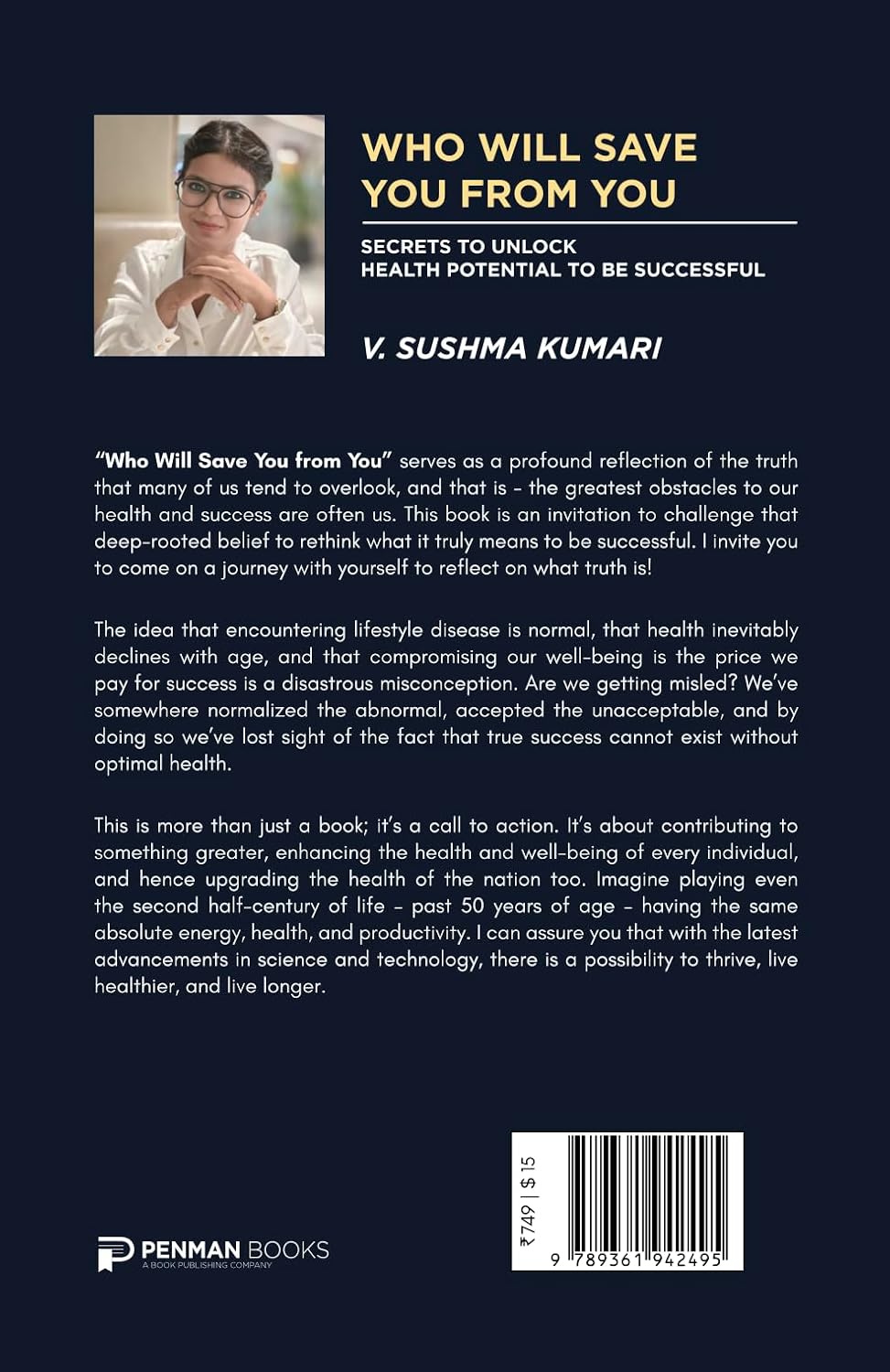 WHO WILL SAVE YOU FROM YOU

SECRETS TO UNLOCK
HEALTH POTENTIAL TO BE SUCCESSFUL

V. SUSHMA KUMARI

"Who Will Save You from You" serves as a profound reflection of the truth that many of us tend to overlook, and that is - the greatest obstacles to our health and success are often us. This book is an invitation to challenge that deep-rooted belief to rethink what it truly means to be successful. I invite you to come on a journey with yourself to reflect on what truth is!

The idea that encountering lifestyle disease is normal, that health inevitably declines with age, and that compromising our well-being is the price we pay for success is a disastrous misconception. Are we getting misled? We've somewhere normalized the abnormal, accepted the unacceptable, and by doing so we've lost sight of the fact that true success cannot exist without optimal health.

This is more than just a book; it's a call to action. It's about contributing to something greater, enhancing the health and well-being of every individual, and hence upgrading the health of the nation too. Imagine playing even the second half-century of life - past 50 years of age - having the same absolute energy, health, and productivity. I can assure you that with the latest advancements in science and technology, there is a possibility to thrive, live healthier, and live longer.

PENMAN BOOKS
A BOOK PUBLISHING COMPANY

₹749 | $15

9 789361 942495